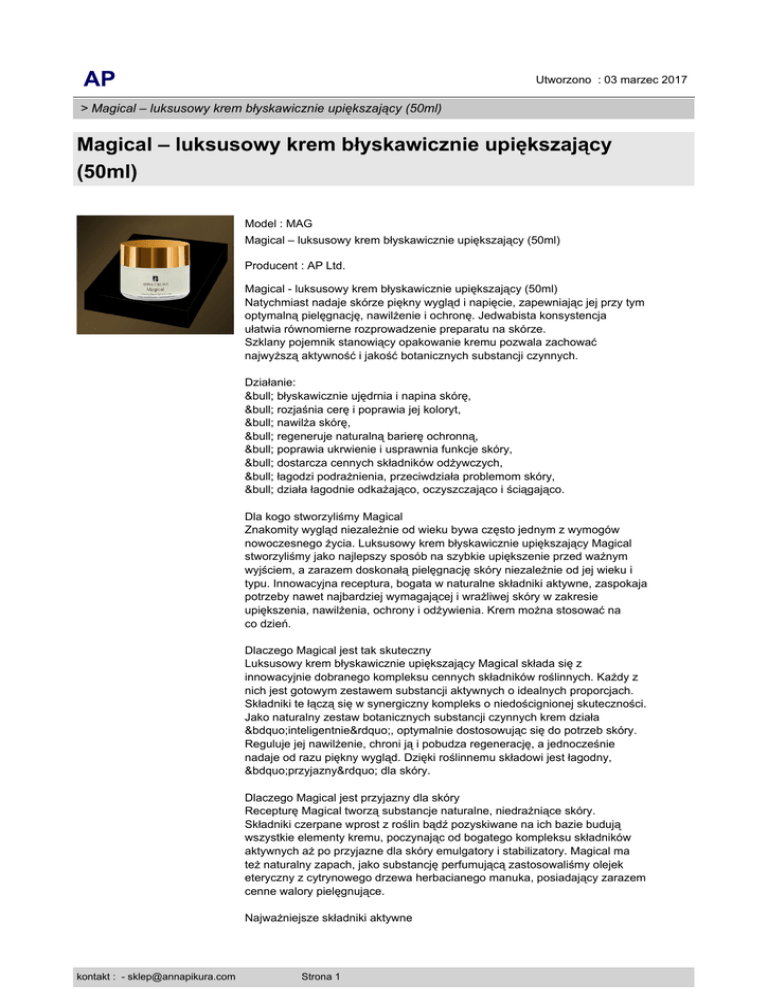 AP

Utworzono : 03 marzec 2017

> Magical – luksusowy krem błyskawicznie upiększający (50ml)

Magical – luksusowy krem błyskawicznie upiększający (50ml)

Model : MAG
Magical – luksusowy krem błyskawicznie upiększający (50ml)

Producent : AP Ltd.

Magical - luksusowy krem błyskawicznie upiększający (50ml)
Natychmiast nadaje skórze piękny wygląd i napięcie, zapewniając jej przy tym optymalną pielęgnację, nawilżenie i ochronę. Jedwabista konsystencja ułatwia równomierne rozprowadzenie preparatu na skórze.
Szklany pojemnik stanowiący opakowanie kremu pozwala zachować najwyższą aktywność i jakość botanicznych substancji czynnych.

Działanie:
&bull; błyskawicznie ujędrnia i napina skórę,
&bull; rozjaśnia cerę i poprawia jej koloryt,
&bull; nawilża skórę,
&bull; regeneruje naturalną barierę ochronną,
&bull; poprawia ukrwienie i usprawnia funkcje skóry,
&bull; dostarcza cennych składników odżywczych,
&bull; łagodzi podrażnienia, przeciwdziała problemom skóry,
&bull; działa łagodnie odkażająco, oczyszczająco i ściągająco.

Dla kogo stworzyliśmy Magical
Znakomity wygląd niezależnie od wieku bywa często jednym z wymogów nowoczesnego życia. Luksusowy krem błyskawicznie upiększający Magical stworzyliśmy jako najlepszy sposób na szybkie upiększenie przed ważnym wyjściem, a zarazem doskonałą pielęgnację skóry niezależnie od jej wieku i typu. Innowacyjna receptura, bogata w naturalne składniki aktywne, zaspokaja potrzeby nawet najbardziej wymagającej i wrażliwej skóry w zakresie upiększenia, nawilżenia, ochrony i odżywienia. Krem można stosować na co dzień.

Dlaczego Magical jest tak skuteczny
Luksusowy krem błyskawicznie upiększający Magical składa się z innowacyjnie dobranego kompleksu cennych składników roślinnych. Każdy z nich jest gotowym zestawem substancji aktywnych o idealnych proporcjach. Składniki te łączą się w synergiczny kompleks o niedoścignionej skuteczności. Jako naturalny zestaw botanicznych substancji czynnych krem działa &bdquo;inteligentnie&rdquo;, optymalnie dostosowując się do potrzeb skóry. Reguluje jej nawilżenie, chroni ją i pobudza regenerację, a jednocześnie nadaje od razu piękny wygląd. Dzięki roślinnemu składowi jest łagodny, &bdquo;przyjazny&rdquo; dla skóry.

Dlaczego Magical jest przyjazny dla skóry
Recepturę Magical tworzą substancje naturalne, niedrażniące skóry. Składniki czerpane wprost z roślin bądź pozyskiwane na ich bazie budują wszystkie elementy kremu, poczynając od bogatego kompleksu składników aktywnych aż po przyjazne dla skóry emulgatory i stabilizatory. Magical ma też naturalny zapach, jako substancję perfumującą zastosowaliśmy olejek eteryczny z cytrynowego drzewa herbacianego manuka, posiadający zarazem cenne walory pielęgnujące.

Najważniejsze składniki aktywne

kontakt : - sklep@annapikura.com

Strona 1